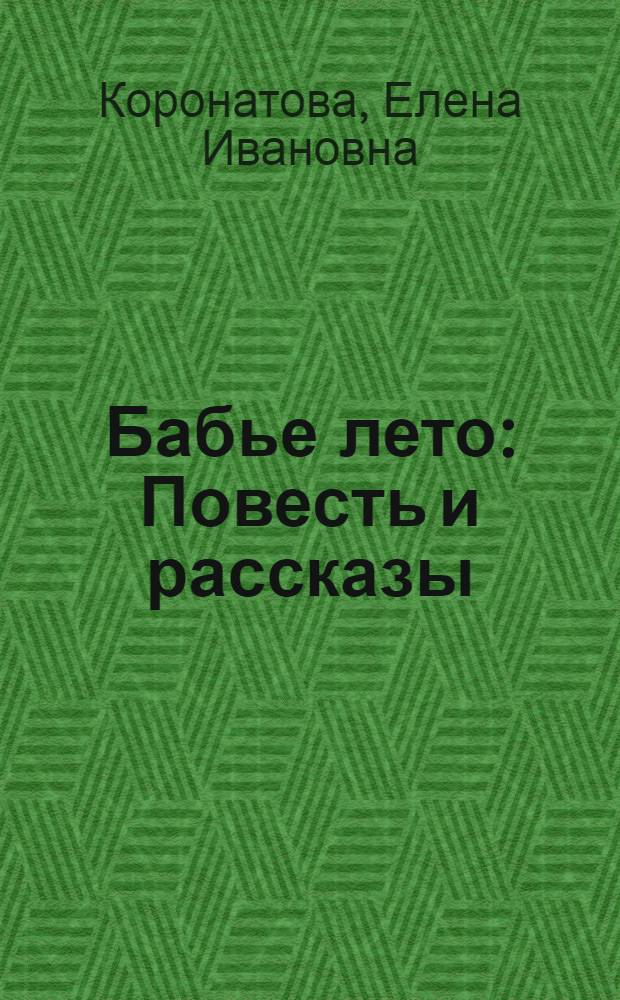 Коронатова, Елена Ивановна

Бабье лето: Повесть и рассказы